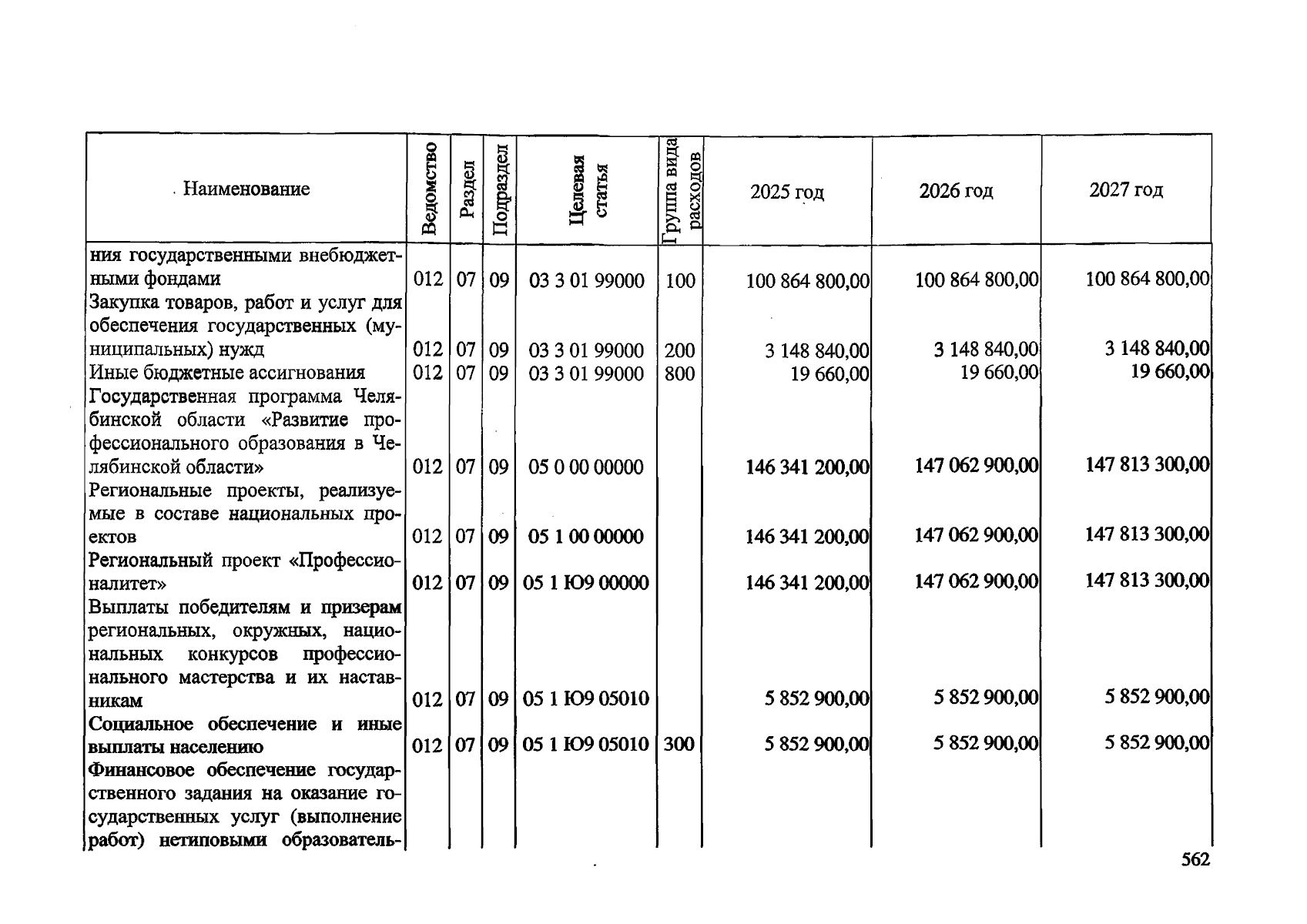 | Наименование | Ведомство | Раздел | Подраздел | Целевая статья | Группа вида расходов | 2025 год | 2026 год | 2027 год |
|---|---|---|---|---|---|---|---|---|
| ния государственными внебюджетными фондами | 012 | 07 | 09 | 03 3 01 99000 | 100 | 100 864 800,00 | 100 864 800,00 | 100 864 800,00 |
| Закупка товаров, работ и услуг для обеспечения государственных (муниципальных) нужд | 012 | 07 | 09 | 03 3 01 99000 | 200 | 3 148 840,00 | 3 148 840,00 | 3 148 840,00 |
| Иные бюджетные ассигнования | 012 | 07 | 09 | 03 3 01 99000 | 800 | 19 660,00 | 19 660,00 | 19 660,00 |
| Государственная программа Челябинской области «Развитие профессионального образования в Челябинской области» | 012 | 07 | 09 | 05 0 00 00000 | | 146 341 200,00 | 147 062 900,00 | 147 813 300,00 |
| Региональные проекты, реализуемые в составе национальных проектов | 012 | 07 | 09 | 05 1 00 00000 | | 146 341 200,00 | 147 062 900,00 | 147 813 300,00 |
| Региональный проект «Профессионалитет» | 012 | 07 | 09 | 05 1 Ю9 00000 | | 146 341 200,00 | 147 062 900,00 | 147 813 300,00 |
| Выплаты победителям и призерам региональных, окружных, национальных конкурсов профессионального мастерства и их наставникам | 012 | 07 | 09 | 05 1 Ю9 05010 | | 5 852 900,00 | 5 852 900,00 | 5 852 900,00 |
| Социальное обеспечение и иные выплаты населению | 012 | 07 | 09 | 05 1 Ю9 05010 | 300 | 5 852 900,00 | 5 852 900,00 | 5 852 900,00 |
| Финансовое обеспечение государственного задания на оказание государственных услуг (выполнение работ) нетиповыми образователь- | | | | | | | | |

562